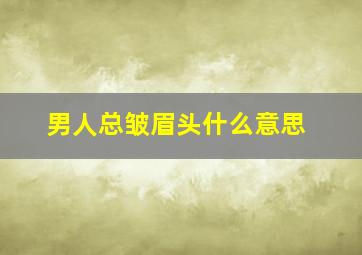 男人总皱眉头什么意思